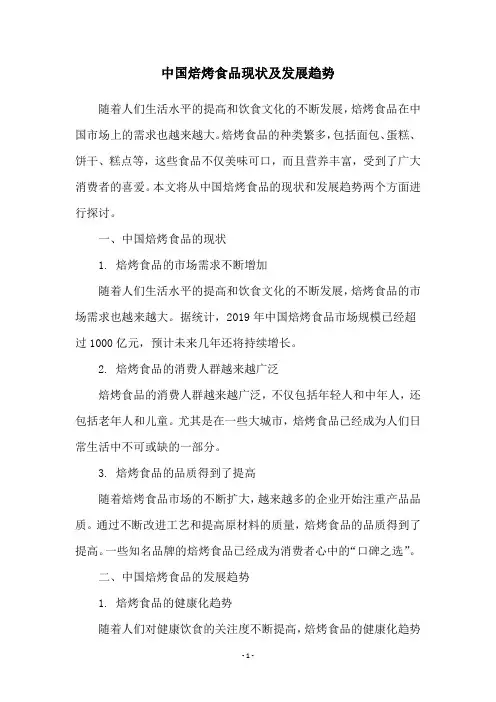 中国焙烤食品现状及发展趋势

随着人们生活水平的提高和饮食文化的不断发展，焙烤食品在中国市场上的需求也越来越大。焙烤食品的种类繁多，包括面包、蛋糕、饼干、糕点等，这些食品不仅美味可口，而且营养丰富，受到了广大消费者的喜爱。本文将从中国焙烤食品的现状和发展趋势两个方面进行探讨。

一、中国焙烤食品的现状

1. 焙烤食品的市场需求不断增加

随着人们生活水平的提高和饮食文化的不断发展，焙烤食品的市场需求也越来越大。据统计，2019 年中国焙烤食品市场规模已经超过 1000 亿元，预计未来几年还将持续增长。

2. 焙烤食品的消费人群越来越广泛

焙烤食品的消费人群越来越广泛，不仅包括年轻人和中年人，还包括老年人和儿童。尤其是在一些大城市，焙烤食品已经成为人们日常生活中不可或缺的一部分。

3. 焙烤食品的品质得到了提高

随着焙烤食品市场的不断扩大，越来越多的企业开始注重产品品质。通过不断改进工艺和提高原材料的质量，焙烤食品的品质得到了提高。一些知名品牌的焙烤食品已经成为消费者心中的“口碑之选”。

二、中国焙烤食品的发展趋势

1. 焙烤食品的健康化趋势

随着人们对健康饮食的关注度不断提高，焙烤食品的健康化趋势

- 1 -